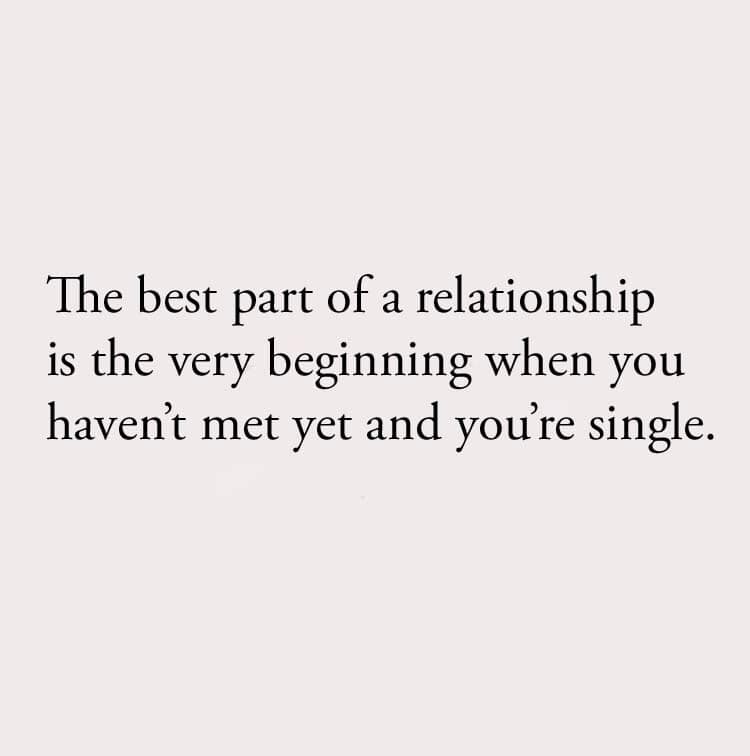 The best part of a relationship is the very beginning when you haven’t met yet and you’re single.